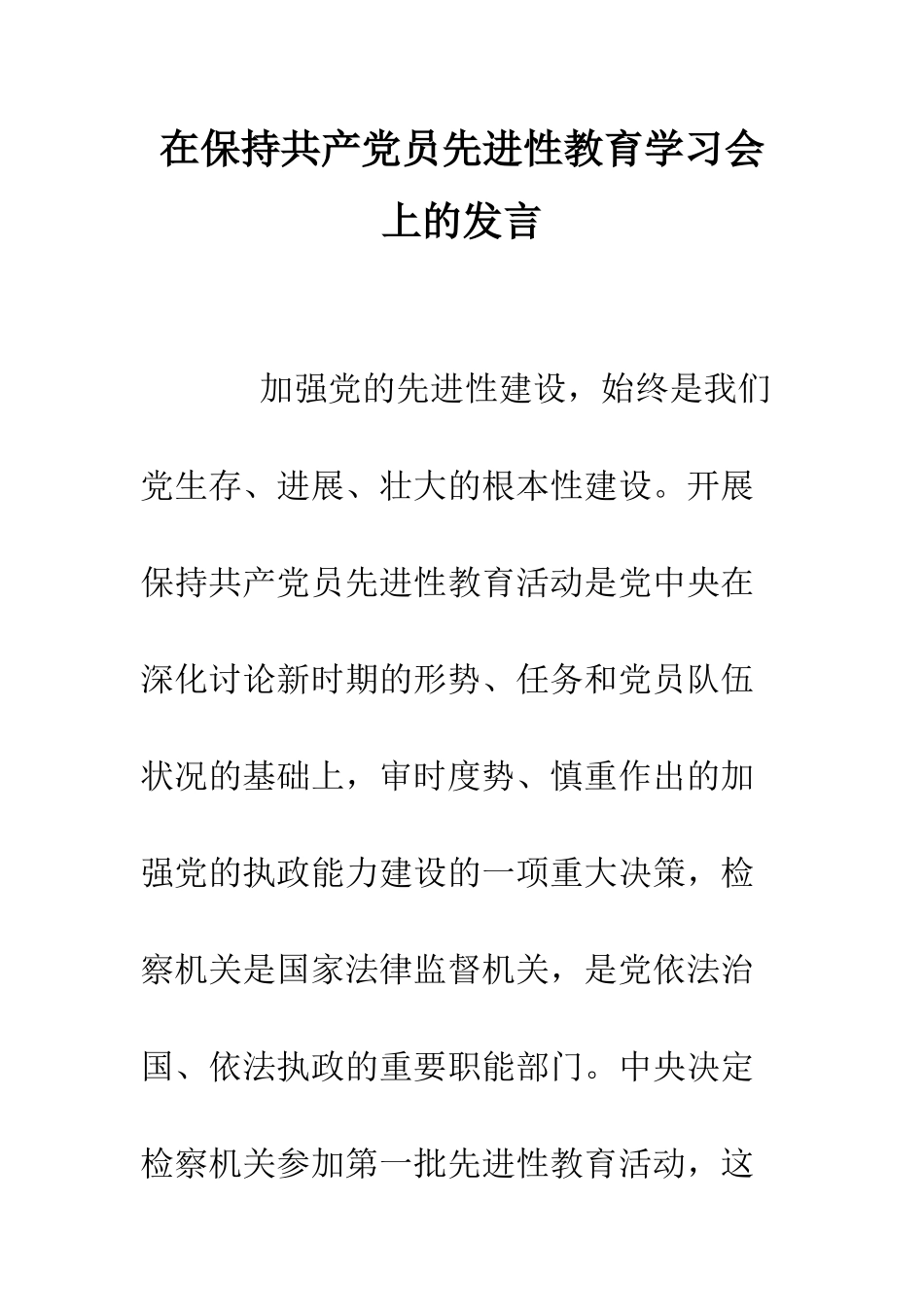 在保持共产党员先进性教育学习会上的发言

加强党的先进性建设，始终是我们党生存、进展、壮大的根本性建设。开展保持共产党员先进性教育活动是党中央在深化讨论新时期的形势、任务和党员队伍状况的基础上，审时度势、慎重作出的加强党的执政能力建设的一项重大决策，检察机关是国家法律监督机关，是党依法治国、依法执政的重要职能部门。中央决定检察机关参加第一批先进性教育活动，这